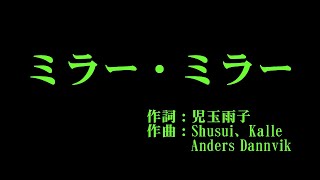 ミラー・ミラー

作詞：児玉雨子
作曲：Shusui、Kalle Anders Dannvik